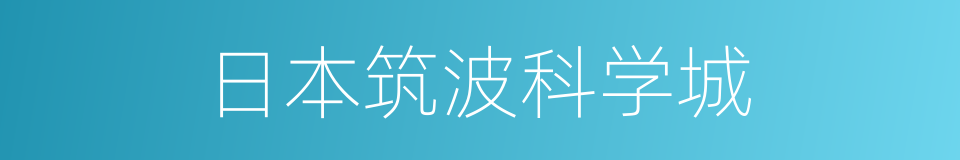 日本筑波科学城